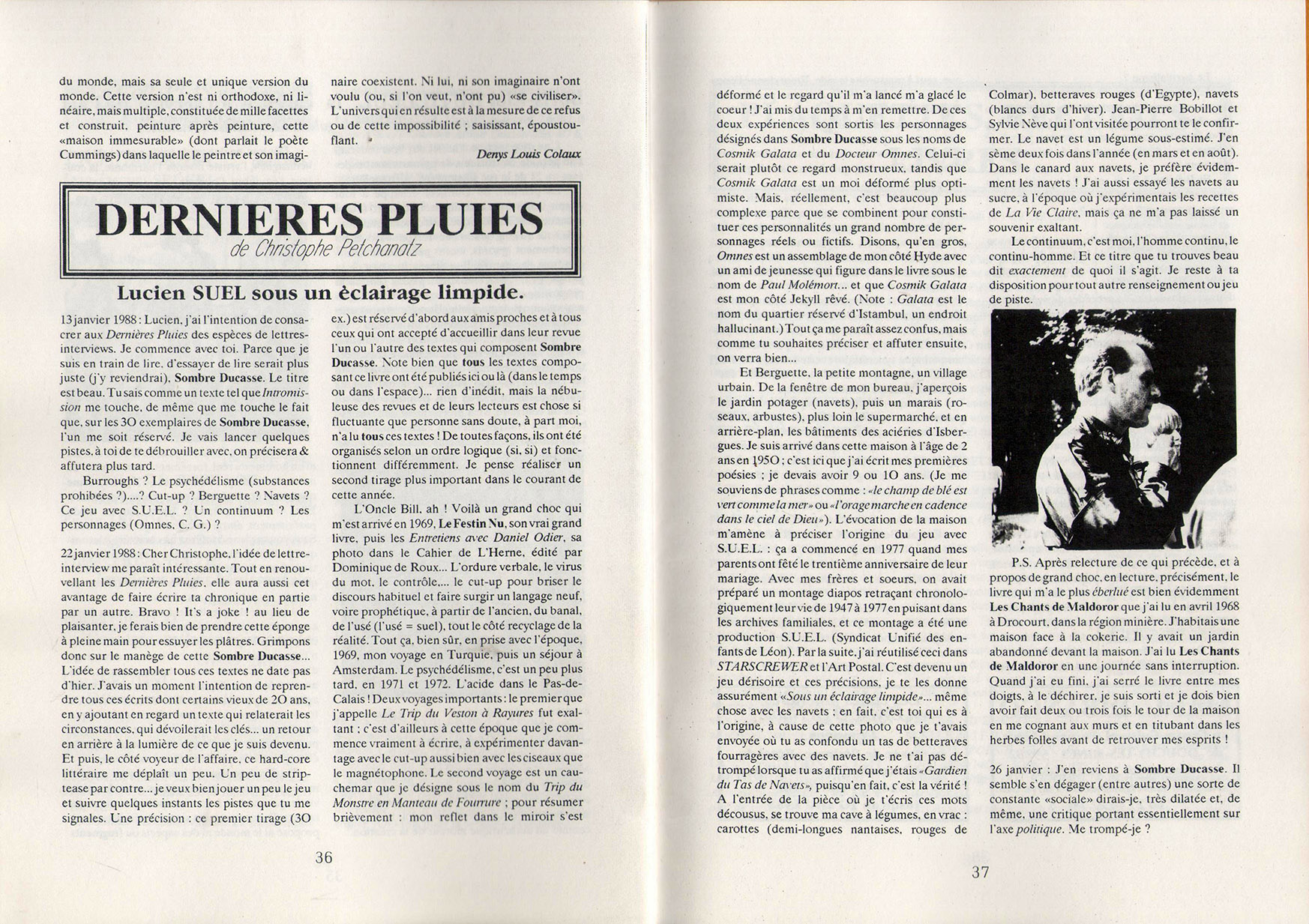 du monde, mais sa seule et unique version du monde. Cette version n'est ni orthodoxe, ni linéaire, mais multiple, constituée de mille facettes et construit, peinture après peinture, cette «maison immesurable» (dont parlait le poète Cummings) dans laquelle le peintre et son imaginaire coexistent. Ni lui, ni son imaginaire n'ont voulu (ou, si l'on veut, n'ont pu) «se civiliser». L'univers qui en résulte est à la mesure de ce refus ou de cette impossibilité ; saisissant, époustouflant.

Denys Louis Colaux

DERNIERES PLUIES

de Christophe Petchanatz

Lucien SUEL sous un èclairage limpide.

13 janvier 1988 : Lucien, j'ai l'intention de consacrer aux Dernières Pluies des espèces de lettres-interviews. Je commence avec toi. Parce que je suis en train de lire, d'essayer de lire serait plus juste (j'y reviendrai), Sombre Ducasse. Le titre est beau. Tu sais comme un texte tel que Intromission me touche, de même que me touche le fait que, sur les 30 exemplaires de Sombre Ducasse, l'un me soit réservé. Je vais lancer quelques pistes, à toi de te débrouiller avec, on précisera & affutera plus tard.

Burroughs ? Le psychédélisme (substances prohibées ?)....? Cut-up ? Berguette ? Navets ? Ce jeu avec S.U.E.L. ? Un continuum ? Les personnages (Omnes, C. G.) ?

22 janvier 1988 : Cher Christophe, l'idée de lettre-interview me paraît intéressante. Tout en renouvellant les Dernières Pluies, elle aura aussi cet avantage de faire écrire ta chronique en partie par un autre. Bravo ! It's a joke ! au lieu de plaisanter, je ferais bien de prendre cette éponge à pleine main pour essuyer les plâtres. Grimpons donc sur le manège de cette Sombre Ducasse...

L'idée de rassembler tous ces textes ne date pas d'hier. J'avais un moment l'intention de reprendre tous ces écrits dont certains vieux de 20 ans, en y ajoutant en regard un texte qui relaterait les circonstances, qui dévoilerait les clés... un retour en arrière à la lumière de ce que je suis devenu. Et puis, le côté voyeur de l'affaire, ce hard-core littéraire me déplaît un peu. Un peu de strip-tease par contre... je veux bien jouer un peu le jeu et suivre quelques instants les pistes que tu me signales. Une précision : ce premier tirage (30 ex.) est réservé d'abord aux amis proches et à tous ceux qui ont accepté d'accueillir dans leur revue l'un ou l'autre des textes qui composent Sombre Ducasse. Note bien que tous les textes composant ce livre ont été publiés ici ou là (dans le temps ou dans l'espace)... rien d'inédit, mais la nébuleuse des revues et de leurs lecteurs est chose si fluctuante que personne sans doute, à part moi, n'a lu tous ces textes ! De toutes façons, ils ont été organisés selon un ordre logique (si, si) et fonctionnent différemment. Je pense réaliser un second tirage plus important dans le courant de cette année.

L'Oncle Bill, ah ! Voilà un grand choc qui m'est arrivé en 1969, Le Festin Nu, son vrai grand livre, puis les Entretiens avec Daniel Odier, sa photo dans le Cahier de L'Herne, édité par Dominique de Roux... L'ordure verbale, le virus du mot, le contrôle,... le cut-up pour briser le discours habituel et faire surgir un langage neuf, voire prophétique, à partir de l'ancien, du banal, de l'usé (l'usé = suel), tout le côté recyclage de la réalité. Tout ça, bien sûr, en prise avec l'époque, 1969, mon voyage en Turquie, puis un séjour à Amsterdam. Le psychédélisme, c'est un peu plus tard, en 1971 et 1972. L'acide dans le Pas-de-Calais ! Deux voyages importants : le premier que j'appelle Le Trip du Veston à Rayures fut exaltant ; c'est d'ailleurs à cette époque que je commence vraiment à écrire, à expérimenter davantage le cut-up aussi bien avec les ciseaux que le magnétophone. Le second voyage est un cauchemar que je désigne sous le nom du Trip du Monstre en Manteau de Fourrure ; pour résumer brièvement : mon reflet dans le miroir s'est

36

déformé et le regard qu'il m'a lancé m'a glacé le coeur ! J'ai mis du temps à m'en remettre. De ces deux expériences sont sortis les personnages désignés dans Sombre Ducasse sous les noms de Cosmik Galata et du Docteur Omnes. Celui-ci serait plutôt ce regard monstrueux, tandis que Cosmik Galata est un moi déformé plus optimiste. Mais, réellement, c'est beaucoup plus complexe parce que se combinent pour constituer ces personnalités un grand nombre de personnages réels ou fictifs. Disons, qu'en gros, Omnes est un assemblage de mon côté Hyde avec un ami de jeunesse qui figure dans le livre sous le nom de Paul Molémort... et que Cosmik Galata est mon côté Jekyll rêvé. (Note : Galata est le nom du quartier réservé d'Istambul, un endroit hallucinant.) Tout ça me paraît assez confus, mais comme tu souhaites préciser et affuter ensuite, on verra bien...

Et Berguette, la petite montagne, un village urbain. De la fenêtre de mon bureau, j'aperçois le jardin potager (navets), puis un marais (roseaux, arbustes), plus loin le supermarché, et en arrière-plan, les bâtiments des aciéries d'Isbergues. Je suis arrivé dans cette maison à l'âge de 2 ans en 1950 ; c'est ici que j'ai écrit mes premières poésies ; je devais avoir 9 ou 10 ans. (Je me souviens de phrases comme : «le champ de blé est vert comme la mer» ou «l'orage marche en cadence dans le ciel de Dieu»). L'évocation de la maison m'amène à préciser l'origine du jeu avec S.U.E.L. : ça a commencé en 1977 quand mes parents ont fêté le trentième anniversaire de leur mariage. Avec mes frères et soeurs, on avait préparé un montage diapos retraçant chronologiquement leur vie de 1947 à 1977 en puisant dans les archives familiales, et ce montage a été une production S.U.E.L. (Syndicat Unifié des enfants de Léon). Par la suite, j'ai réutilisé ceci dans STARSCREWER et l'Art Postal. C'est devenu un jeu dérisoire et ces précisions, je te les donne assurément «Sous un éclairage limpide»... même chose avec les navets : en fait, c'est toi qui es à l'origine, à cause de cette photo que je t'avais envoyée où tu as confondu un tas de betteraves fourragères avec des navets. Je ne t'ai pas détrompé lorsque tu as affirmé que j'étais «Gardien du Tas de Navets», puisqu'en fait, c'est la vérité ! A l'entrée de la pièce où je t'écris ces mots décousus, se trouve ma cave à légumes, en vrac : carottes (demi-longues nantaises, rouges de Colmar), betteraves rouges (d'Egypte), navets (blancs durs d'hiver). Jean-Pierre Bobillot et Sylvie Nève qui l'ont visitée pourront te le confirmer. Le navet est un légume sous-estimé. J'en sème deux fois dans l'année (en mars et en août). Dans le canard aux navets, je préfère évidemment les navets ! J'ai aussi essayé les navets au sucre, à l'époque où j'expérimentais les recettes de La Vie Claire, mais ça ne m'a pas laissé un souvenir exaltant.

Le continuum, c'est moi, l'homme continu, le continu-homme. Et ce titre que tu trouves beau dit exactement de quoi il s'agit. Je reste à ta disposition pour tout autre renseignement ou jeu de piste.

P.S. Après relecture de ce qui précède, et à propos de grand choc, en lecture, précisément, le livre qui m'a le plus éberlué est bien évidemment Les Chants de Maldoror que j'ai lu en avril 1968 à Drocourt, dans la région minière. J'habitais une maison face à la cokerie. Il y avait un jardin abandonné devant la maison. J'ai lu Les Chants de Maldoror en une journée sans interruption. Quand j'ai eu fini, j'ai serré le livre entre mes doigts, à le déchirer, je suis sorti et je dois bien avoir fait deux ou trois fois le tour de la maison en me cognant aux murs et en titubant dans les herbes folles avant de retrouver mes esprits !

26 janvier : J'en reviens à Sombre Ducasse. Il semble s'en dégager (entre autres) une sorte de constante «sociale» dirais-je, très dilatée et, de même, une critique portant essentiellement sur l'axe politique. Me trompé-je ?

37